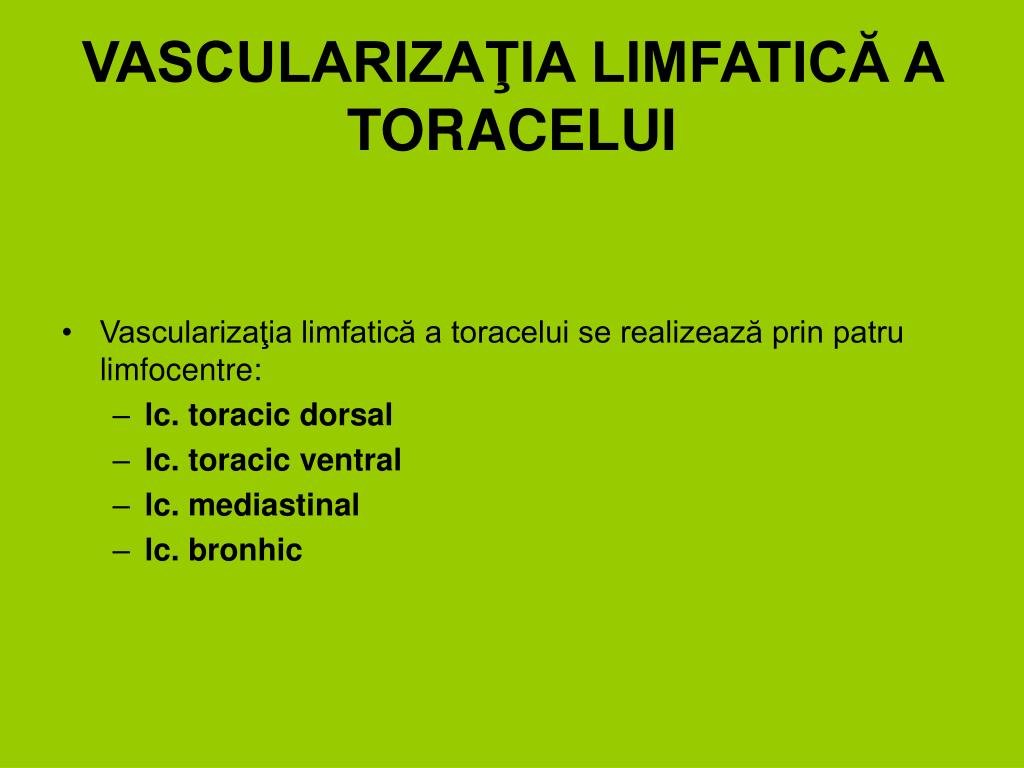 VASCULARIZAŢIA LIMFATICĂ A TORACELUI

• Vascularizaţia limfatică a toracelui se realizează prin patru limfocentre:
– lc. toracic dorsal
– lc. toracic ventral
– lc. mediastinal
– lc. bronhic